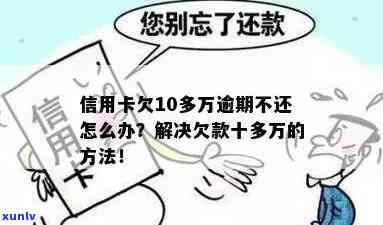 您别忘了还款

信用卡

信用卡欠10多万逾期不还怎么办？解决欠款十多万的方法！

xunlv